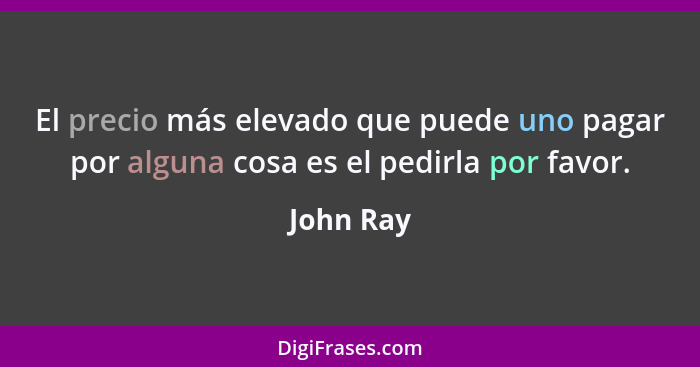 El precio más elevado que puede uno pagar por alguna cosa es el pedirla por favor.

John Ray

DigiFrases.com